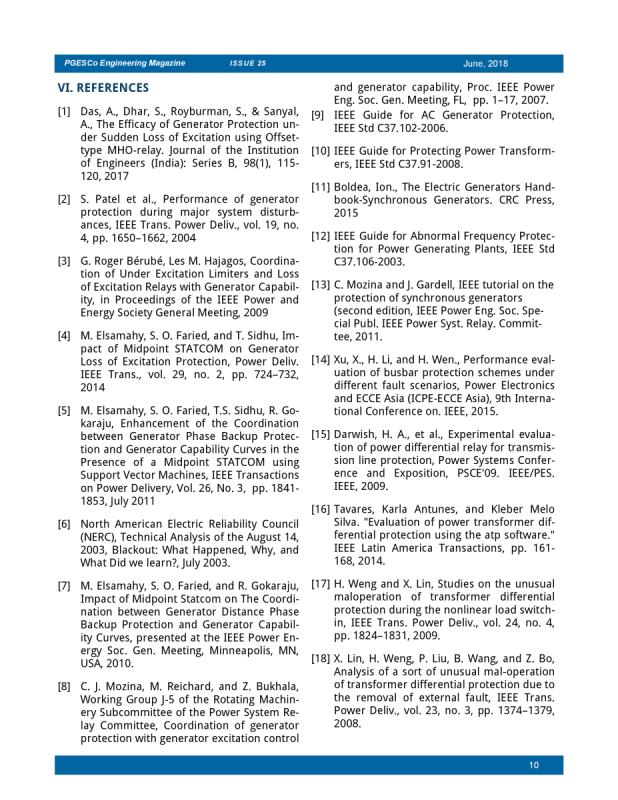 PGESCo Engineering Magazine ISSUE 25 June, 2018

VI. REFERENCES

[1] Das, A., Dhar, S., Royburman, S., & Sanyal, A., The Efficacy of Generator Protection under Sudden Loss of Excitation using Offset-type MHO-relay. Journal of the Institution of Engineers (India): Series B, 98(1), 115-120, 2017

[2] S. Patel et al., Performance of generator protection during major system disturbances, IEEE Trans. Power Deliv., vol. 19, no. 4, pp. 1650–1662, 2004

[3] G. Roger Bérubé, Les M. Hajagos, Coordination of Under Excitation Limiters and Loss of Excitation Relays with Generator Capability, in Proceedings of the IEEE Power and Energy Society General Meeting, 2009

[4] M. Elsamahy, S. O. Faried, and T. Sidhu, Impact of Midpoint STATCOM on Generator Loss of Excitation Protection, Power Deliv. IEEE Trans., vol. 29, no. 2, pp. 724–732, 2014

[5] M. Elsamahy, S. O. Faried, T.S. Sidhu, R. Gokaraju, Enhancement of the Coordination between Generator Phase Backup Protection and Generator Capability Curves in the Presence of a Midpoint STATCOM using Support Vector Machines, IEEE Transactions on Power Delivery, Vol. 26, No. 3, pp. 1841-1853, July 2011

[6] North American Electric Reliability Council (NERC), Technical Analysis of the August 14, 2003, Blackout: What Happened, Why, and What Did we learn?, July 2003.

[7] M. Elsamahy, S. O. Faried, and R. Gokaraju, Impact of Midpoint Statcom on The Coordination between Generator Distance Phase Backup Protection and Generator Capability Curves, presented at the IEEE Power Energy Soc. Gen. Meeting, Minneapolis, MN, USA, 2010.

[8] C. J. Mozina, M. Reichard, and Z. Bukhala, Working Group J-5 of the Rotating Machinery Subcommittee of the Power System Relay Committee, Coordination of generator protection with generator excitation control and generator capability, Proc. IEEE Power Eng. Soc. Gen. Meeting, FL, pp. 1–17, 2007.

[9] IEEE Guide for AC Generator Protection, IEEE Std C37.102-2006.

[10] IEEE Guide for Protecting Power Transformers, IEEE Std C37.91-2008.

[11] Boldea, Ion., The Electric Generators Handbook-Synchronous Generators. CRC Press, 2015

[12] IEEE Guide for Abnormal Frequency Protection for Power Generating Plants, IEEE Std C37.106-2003.

[13] C. Mozina and J. Gardell, IEEE tutorial on the protection of synchronous generators (second edition, IEEE Power Eng. Soc. Special Publ. IEEE Power Syst. Relay. Committee, 2011.

[14] Xu, X., H. Li, and H. Wen., Performance evaluation of busbar protection schemes under different fault scenarios, Power Electronics and ECCE Asia (ICPE-ECCE Asia), 9th International Conference on. IEEE, 2015.

[15] Darwish, H. A., et al., Experimental evaluation of power differential relay for transmission line protection, Power Systems Conference and Exposition, PSCE'09. IEEE/PES. IEEE, 2009.

[16] Tavares, Karla Antunes, and Kleber Melo Silva. "Evaluation of power transformer differential protection using the atp software." IEEE Latin America Transactions, pp. 161-168, 2014.

[17] H. Weng and X. Lin, Studies on the unusual maloperation of transformer differential protection during the nonlinear load switch-in, IEEE Trans. Power Deliv., vol. 24, no. 4, pp. 1824–1831, 2009.

[18] X. Lin, H. Weng, P. Liu, B. Wang, and Z. Bo, Analysis of a sort of unusual mal-operation of transformer differential protection due to the removal of external fault, IEEE Trans. Power Deliv., vol. 23, no. 3, pp. 1374–1379, 2008.

10